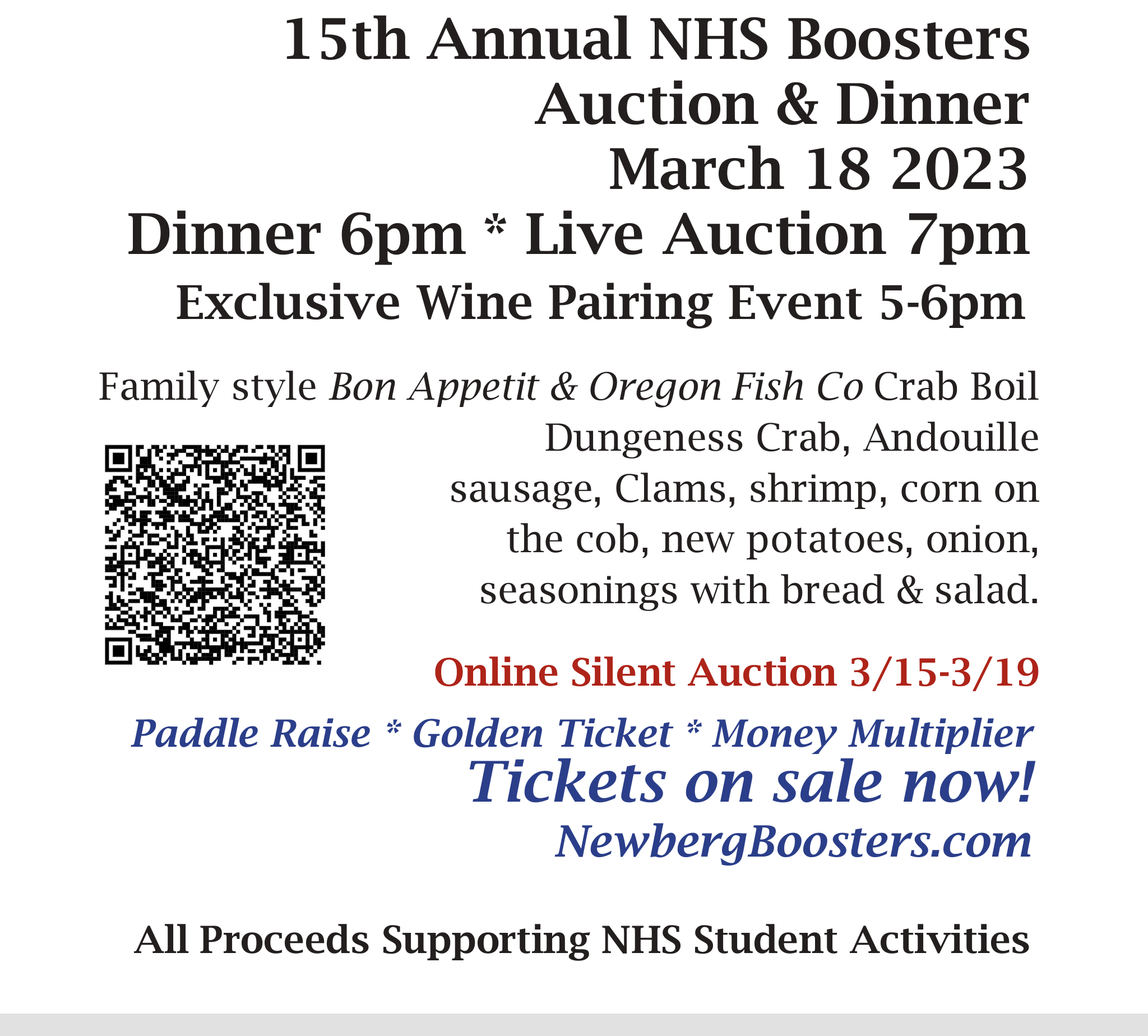 15th Annual NHS Boosters
Auction & Dinner
March 18 2023
Dinner 6pm * Live Auction 7pm
Exclusive Wine Pairing Event 5-6pm

Family style Bon Appetit & Oregon Fish Co Crab Boil Dungeness Crab, Andouille sausage, Clams, shrimp, corn on the cob, new potatoes, onion, seasonings with bread & salad.

Online Silent Auction 3/15-3/19

Paddle Raise * Golden Ticket * Money Multiplier
Tickets on sale now!
NewbergBoosters.com

All Proceeds Supporting NHS Student Activities